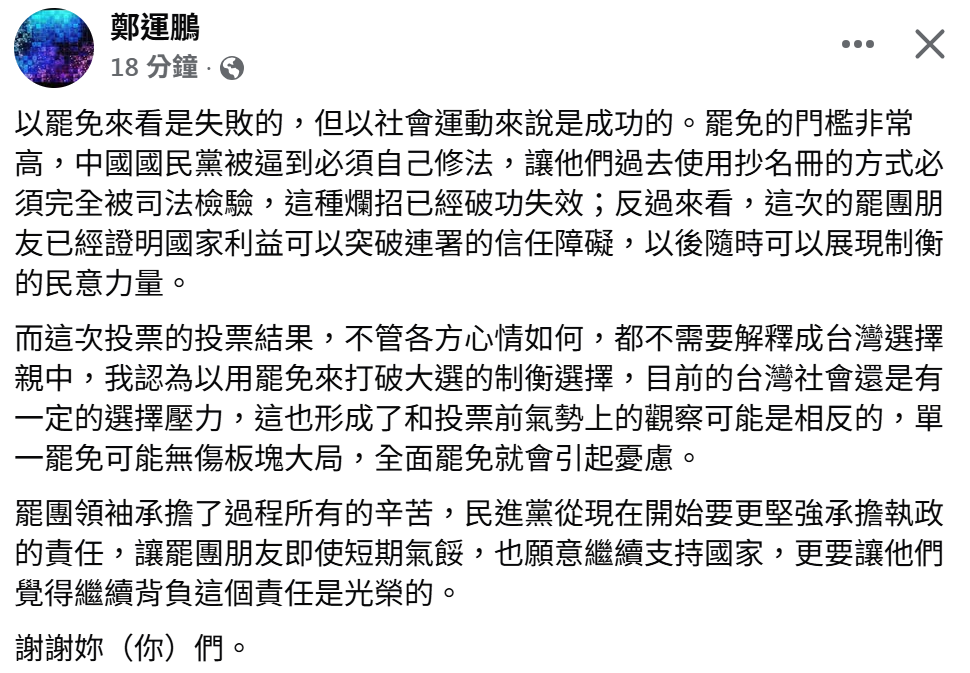 鄭運鵬
18 分鐘 ·

以罷免來看是失敗的，但以社會運動來說是成功的。罷免的門檻非常高，中國國民黨被逼到必須自己修法，讓他們過去使用抄名冊的方式必須完全被司法檢驗，這種爛招已經破功失效；反過來看，這次的罷團朋友已經證明國家利益可以突破連署的信任障礙，以後隨時可以展現制衡的民意力量。

而這次投票的投票結果，不管各方心情如何，都不需要解釋成台灣選擇親中，我認為以用罷免來打破大選的制衡選擇，目前的台灣社會還是有一定的選擇壓力，這也形成了和投票前氣勢上的觀察可能是相反的，單一罷免可能無傷板塊大局，全面罷免就會引起憂慮。

罷團領袖承擔了過程所有的辛苦，民進黨從現在開始要更堅強承擔執政的責任，讓罷團朋友即使短期氣餒，也願意繼續支持國家，更要讓他們覺得繼續背負這個責任是光榮的。

謝謝妳（你）們。